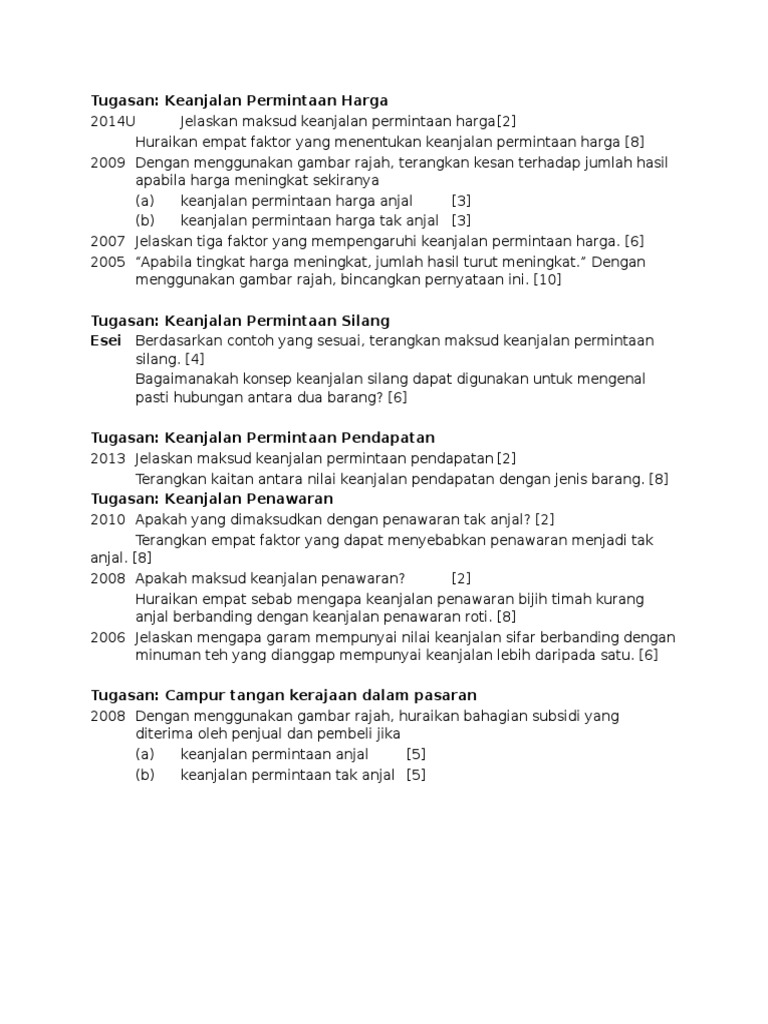 Tugasan: Keanjalan Permintaan Harga
2014U Jelaskan maksud keanjalan permintaan harga[2]
Huraikan empat faktor yang menentukan keanjalan permintaan harga [8]
2009 Dengan menggunakan gambar rajah, terangkan kesan terhadap jumlah hasil apabila harga meningkat sekiranya
(a) keanjalan permintaan harga anjal [3]
(b) keanjalan permintaan harga tak anjal [3]
2007 Jelaskan tiga faktor yang mempengaruhi keanjalan permintaan harga. [6]
2005 "Apabila tingkat harga meningkat, jumlah hasil turut meningkat." Dengan menggunakan gambar rajah, bincangkan pernyataan ini. [10]

Tugasan: Keanjalan Permintaan Silang
Esei Berdasarkan contoh yang sesuai, terangkan maksud keanjalan permintaan silang. [4]
Bagaimanakah konsep keanjalan silang dapat digunakan untuk mengenal pasti hubungan antara dua barang? [6]

Tugasan: Keanjalan Permintaan Pendapatan
2013 Jelaskan maksud keanjalan permintaan pendapatan [2]
Terangkan kaitan antara nilai keanjalan pendapatan dengan jenis barang. [8]
Tugasan: Keanjalan Penawaran
2010 Apakah yang dimaksudkan dengan penawaran tak anjal? [2]
Terangkan empat faktor yang dapat menyebabkan penawaran menjadi tak anjal. [8]
2008 Apakah maksud keanjalan penawaran? [2]
Huraikan empat sebab mengapa keanjalan penawaran bijih timah kurang anjal berbanding dengan keanjalan penawaran roti. [8]
2006 Jelaskan mengapa garam mempunyai nilai keanjalan sifar berbanding dengan minuman teh yang dianggap mempunyai keanjalan lebih daripada satu. [6]

Tugasan: Campur tangan kerajaan dalam pasaran
2008 Dengan menggunakan gambar rajah, huraikan bahagian subsidi yang diterima oleh penjual dan pembeli jika
(a) keanjalan permintaan anjal [5]
(b) keanjalan permintaan tak anjal [5]